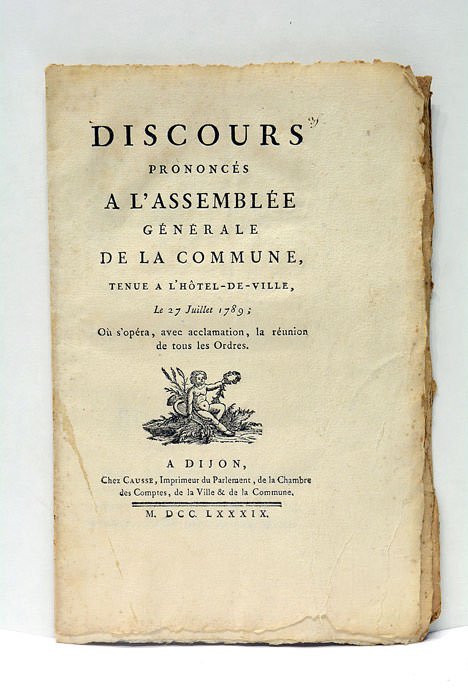 DISCOURS
PRONONCÉS
A L'ASSEMBLÉE
GÉNÉRALE
DE LA COMMUNE,
TENUE A L'HÔTEL-DE-VILLE,
Le 27 Juillet 1789;
Où s'opéra, avec acclamation, la réunion de tous les Ordres.

A DIJON,
Chez CAUSSE, Imprimeur du Parlement, de la Chambre des Comptes, de la Ville & de la Commune.
M. DCC. LXXXIX.